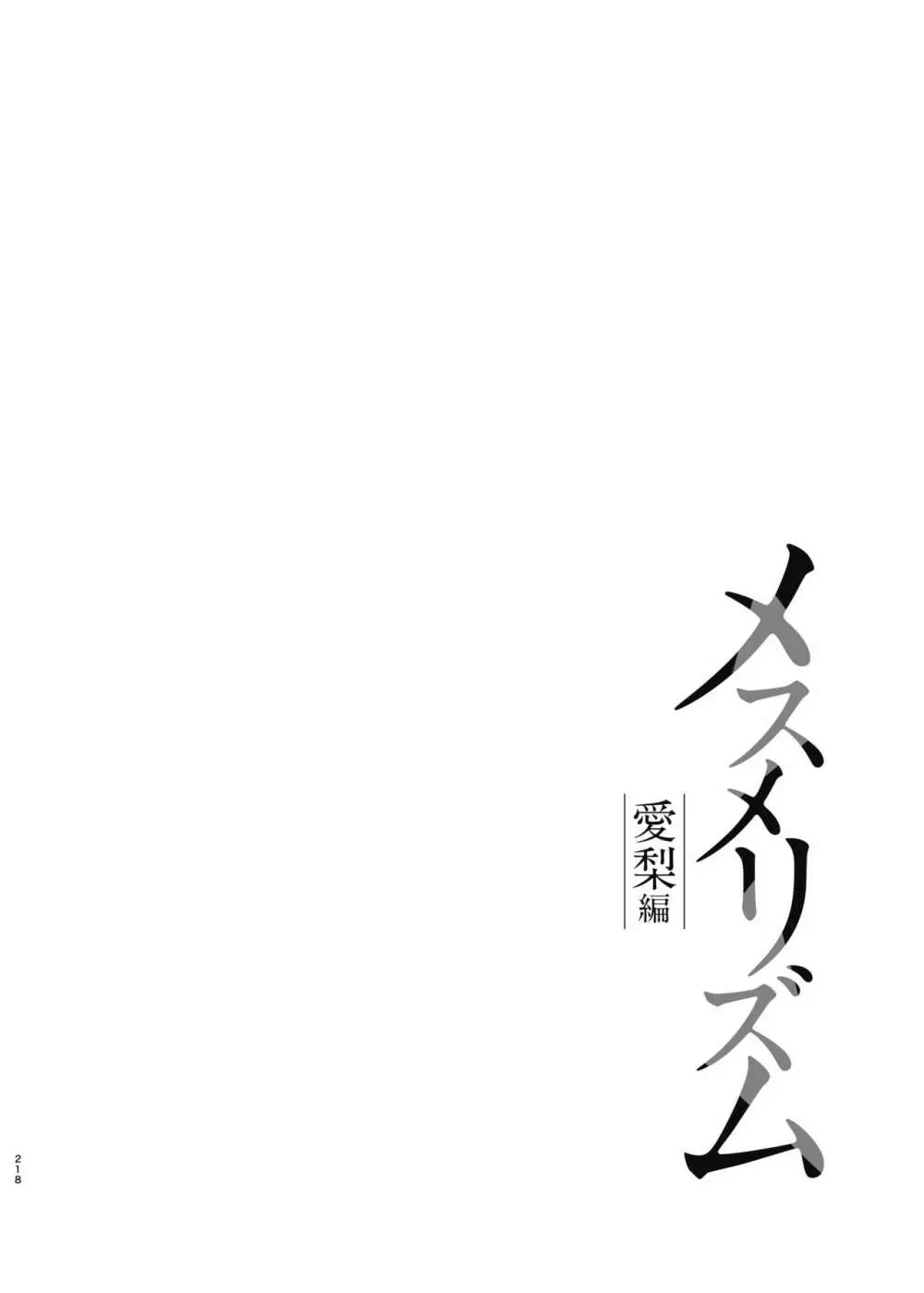 メスメリズム

愛梨編

218